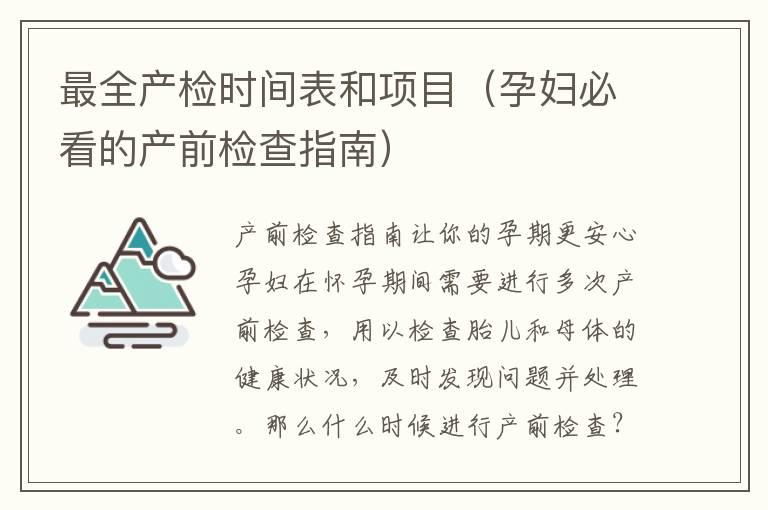 最全产检时间表和项目（孕妇必看的产前检查指南）

产前检查指南让你的孕期更安心孕妇在怀孕期间需要进行多次产前检查，用以检查胎儿和母体的健康状况，及时发现问题并处理。那么什么时候进行产前检查？